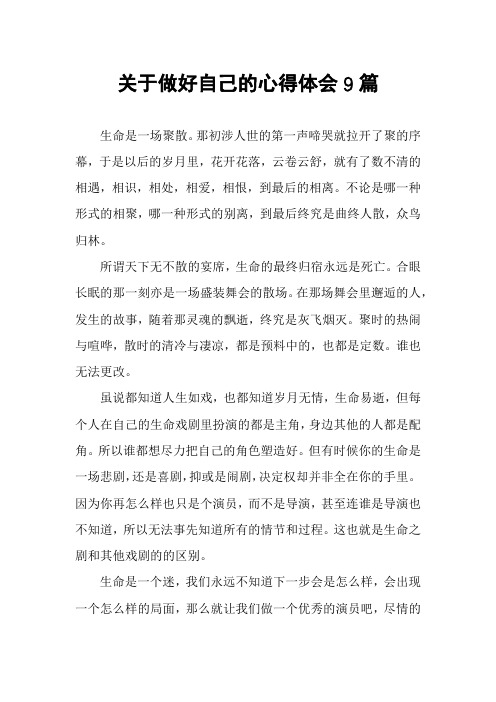 关于做好自己的心得体会9篇

生命是一场聚散。那初涉人世的第一声啼哭就拉开了聚的序幕，于是以后的岁月里，花开花落，云卷云舒，就有了数不清的相遇，相识，相处，相爱，相恨，到最后的相离。不论是哪一种形式的相聚，哪一种形式的别离，到最后终究是曲终人散，众鸟归林。

所谓天下无不散的宴席，生命的最终归宿永远是死亡。合眼长眠的那一刻亦是一场盛装舞会的散场。在那场舞会里邂逅的人，发生的故事，随着那灵魂的飘逝，终究是灰飞烟灭。聚时的热闹与喧哗，散时的清冷与凄凉，都是预料中的，也都是定数。谁也无法更改。

虽说都知道人生如戏，也都知道岁月无情，生命易逝，但每个人在自己的生命戏剧里扮演的都是主角，身边其他的人都是配角。所以谁都想尽力把自己的角色塑造好。但有时候你的生命是一场悲剧，还是喜剧，抑或是闹剧，决定权却并非全在你的手里。因为你再怎么样也只是个演员，而不是导演，甚至连谁是导演也不知道，所以无法事先知道所有的情节和过程。这也就是生命之剧和其他戏剧的的区别。

生命是一个迷，我们永远不知道下一步会是怎么样，会出现一个怎么样的局面，那么就让我们做一个优秀的演员吧，尽情的